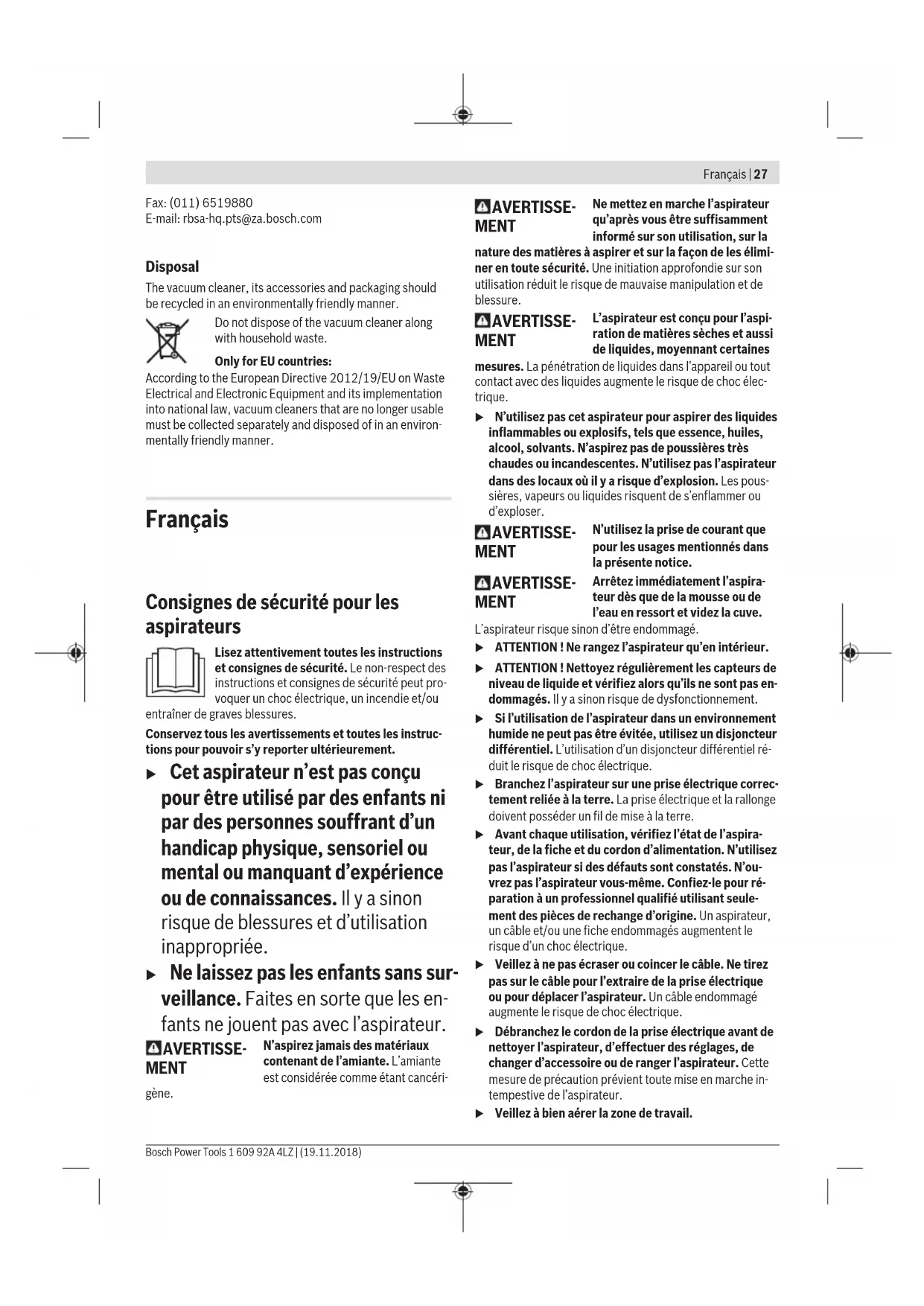 Français | 27

Fax: (011) 6519880
E-mail: rbsa-hq.pts@za.bosch.com

Disposal

The vacuum cleaner, its accessories and packaging should be recycled in an environmentally friendly manner.

Do not dispose of the vacuum cleaner along with household waste.

Only for EU countries:

According to the European Directive 2012/19/EU on Waste Electrical and Electronic Equipment and its implementation into national law, vacuum cleaners that are no longer usable must be collected separately and disposed of in an environmentally friendly manner.

Français

Consignes de sécurité pour les aspirateurs

Lisez attentivement toutes les instructions et consignes de sécurité. Le non-respect des instructions et consignes de sécurité peut provoquer un choc électrique, un incendie et/ou entraîner de graves blessures.

Conservez tous les avertissements et toutes les instructions pour pouvoir s'y reporter ultérieurement.

▶ Cet aspirateur n'est pas conçu pour être utilisé par des enfants ni par des personnes souffrant d'un handicap physique, sensoriel ou mental ou manquant d'expérience ou de connaissances. Il y a sinon risque de blessures et d'utilisation inappropriée.

▶ Ne laissez pas les enfants sans surveillance. Faites en sorte que les enfants ne jouent pas avec l'aspirateur.

AVERTISSEMENT N'aspirez jamais des matériaux contenant de l'amiante. L'amiante est considérée comme étant cancérigène.

AVERTISSEMENT Ne mettez en marche l'aspirateur qu'après vous être suffisamment informé sur son utilisation, sur la nature des matières à aspirer et sur la façon de les éliminer en toute sécurité. Une initiation approfondie sur son utilisation réduit le risque de mauvaise manipulation et de blessure.

AVERTISSEMENT L'aspirateur est conçu pour l'aspiration de matières sèches et aussi de liquides, moyennant certaines mesures. La pénétration de liquides dans l'appareil ou tout contact avec des liquides augmente le risque de choc électrique.

▶ N'utilisez pas cet aspirateur pour aspirer des liquides inflammables ou explosifs, tels que essence, huiles, alcool, solvants. N'aspirez pas de poussières très chaudes ou incandescentes. N'utilisez pas l'aspirateur dans des locaux où il y a risque d'explosion. Les poussières, vapeurs ou liquides risquent de s'enflammer ou d'exploser.

AVERTISSEMENT N'utilisez la prise de courant que pour les usages mentionnés dans la présente notice.

AVERTISSEMENT Arrêtez immédiatement l'aspirateur dès que de la mousse ou de l'eau en ressort et videz la cuve. L'aspirateur risque sinon d'être endommagé.

▶ ATTENTION ! Ne rangez l'aspirateur qu'en intérieur.

▶ ATTENTION ! Nettoyez régulièrement les capteurs de niveau de liquide et vérifiez alors qu'ils ne sont pas endommagés. Il y a sinon risque de dysfonctionnement.

▶ Si l'utilisation de l'aspirateur dans un environnement humide ne peut pas être évitée, utilisez un disjoncteur différentiel. L'utilisation d'un disjoncteur différentiel réduit le risque de choc électrique.

▶ Branchez l'aspirateur sur une prise électrique correctement reliée à la terre. La prise électrique et la rallonge doivent posséder un fil de mise à la terre.

▶ Avant chaque utilisation, vérifiez l'état de l'aspirateur, de la fiche et du cordon d'alimentation. N'utilisez pas l'aspirateur si des défauts sont constatés. N'ouvrez pas l'aspirateur vous-même. Confiez-le pour réparation à un professionnel qualifié utilisant seulement des pièces de rechange d'origine. Un aspirateur, un câble et/ou une fiche endommagés augmentent le risque d'un choc électrique.

▶ Veillez à ne pas écraser ou coincer le câble. Ne tirez pas sur le câble pour l'extraire de la prise électrique ou pour déplacer l'aspirateur. Un câble endommagé augmente le risque de choc électrique.

▶ Débranchez le cordon de la prise électrique avant de nettoyer l'aspirateur, d'effectuer des réglages, de changer d'accessoire ou de ranger l'aspirateur. Cette mesure de précaution prévient toute mise en marche intempestive de l'aspirateur.

▶ Veillez à bien aérer la zone de travail.

Bosch Power Tools 1 609 92A 4LZ | (19.11.2018)